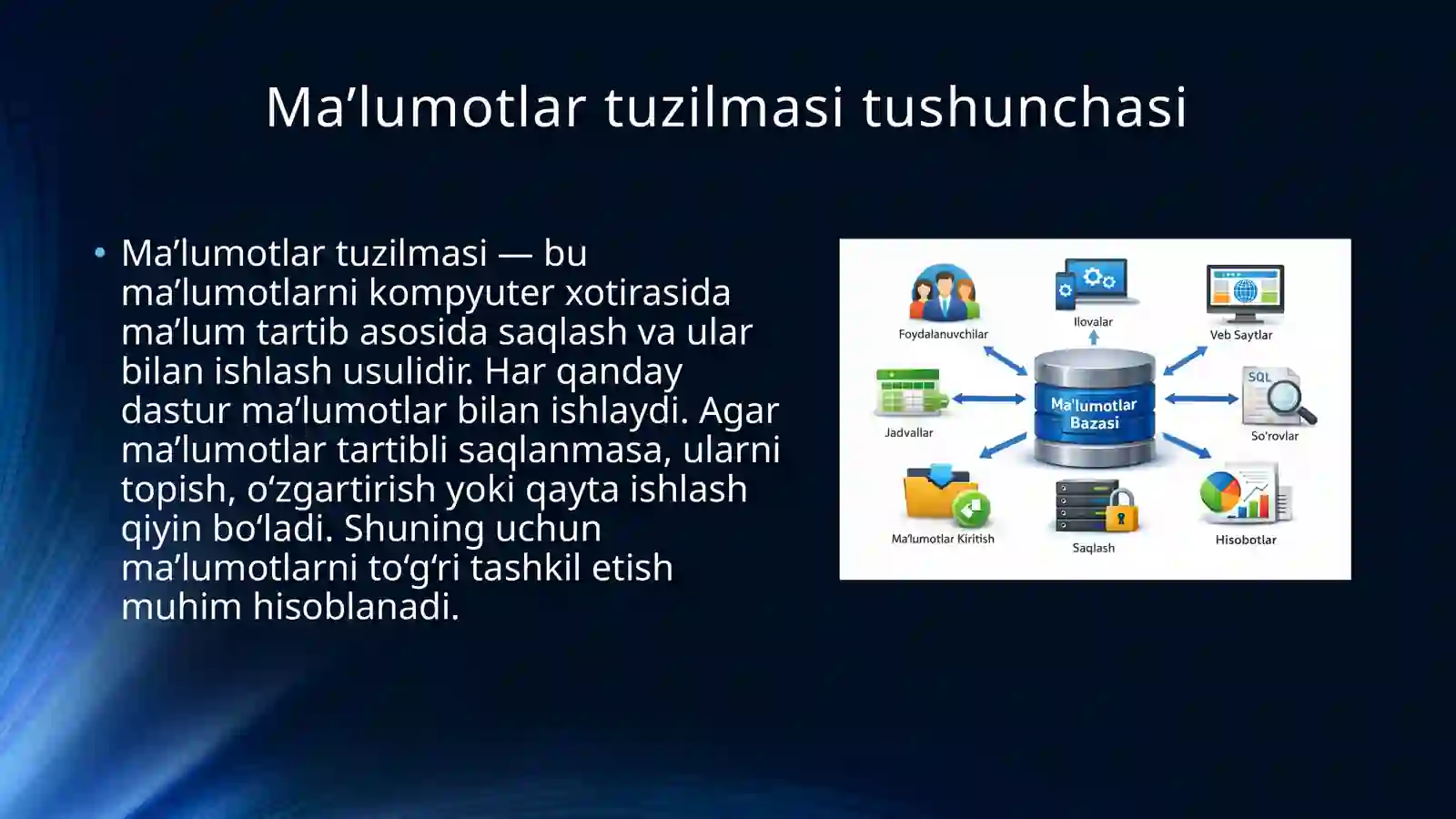 Ma’lumotlar tuzilmasi tushunchasi

• Ma’lumotlar tuzilmasi — bu ma’lumotlarni kompyuter xotirasida ma’lum tartib asosida saqlash va ular bilan ishlash usulidir. Har qanday dastur ma’lumotlar bilan ishlaydi. Agar ma’lumotlar tartibli saqlanmasa, ularni topish, o‘zgartirish yoki qayta ishlash qiyin bo‘ladi. Shuning uchun ma’lumotlarni to‘g‘ri tashkil etish muhim hisoblanadi.

Foydalanuvchilar
Ilovalar
Veb Saytlar
Jadvallar
Ma'lumotlar Bazasi
SQL
So'rovlar
Ma'lumotlar Kiritish
Saqlash
Hisobotlar